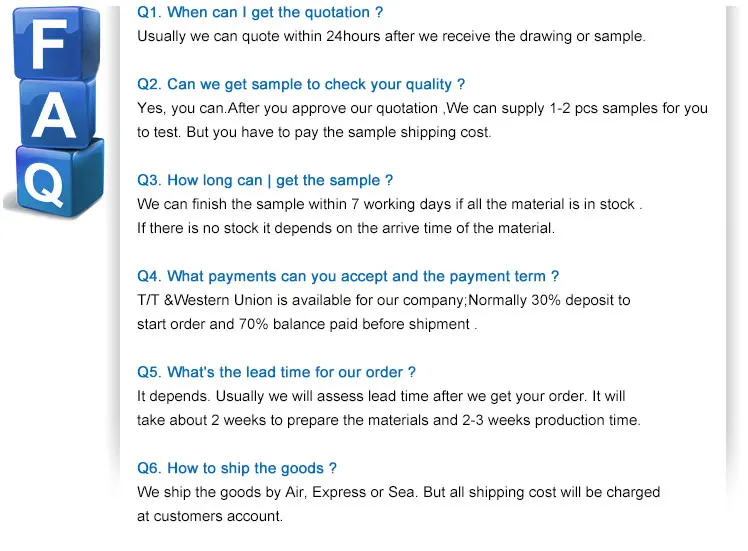 F
A
Q

Q1. When can I get the quotation ?
Usually we can quote within 24hours after we receive the drawing or sample.

Q2. Can we get sample to check your quality ?
Yes, you can.After you approve our quotation ,We can supply 1-2 pcs samples for you to test. But you have to pay the sample shipping cost.

Q3. How long can | get the sample ?
We can finish the sample within 7 working days if all the material is in stock .
If there is no stock it depends on the arrive time of the material.

Q4. What payments can you accept and the payment term ?
T/T &Western Union is available for our company;Normally 30% deposit to start order and 70% balance paid before shipment .

Q5. What's the lead time for our order ?
It depends. Usually we will assess lead time after we get your order. It will take about 2 weeks to prepare the materials and 2-3 weeks production time.

Q6. How to ship the goods ?
We ship the goods by Air, Express or Sea. But all shipping cost will be charged at customers account.